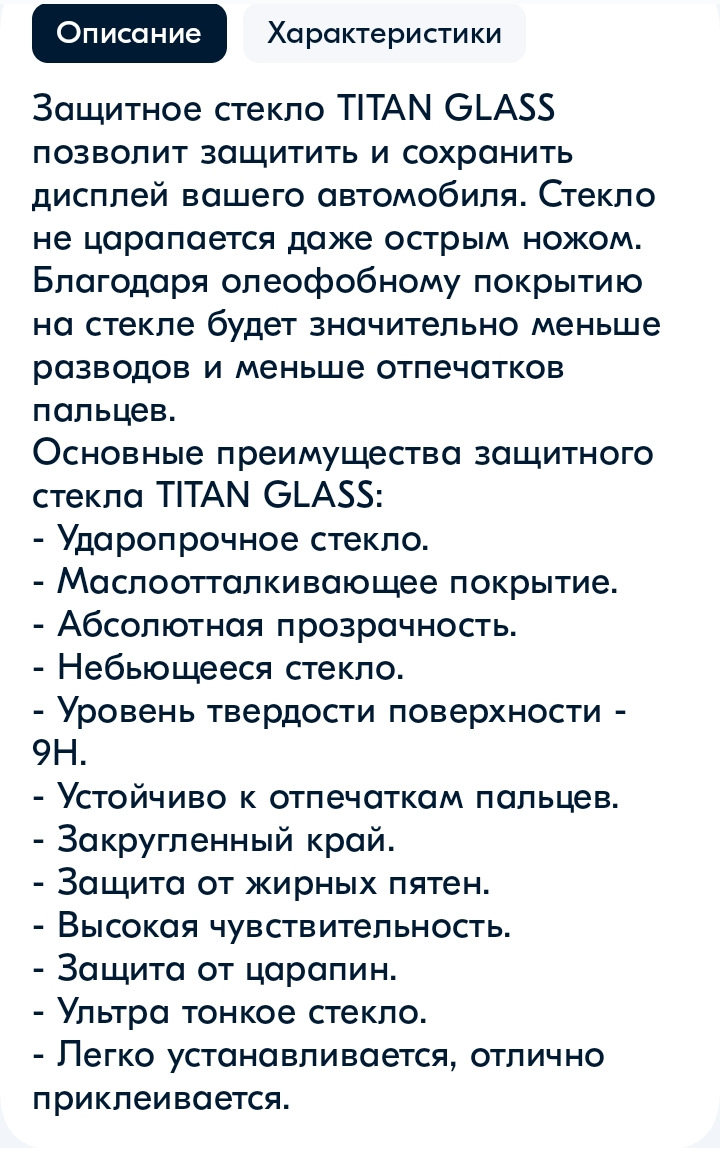 Описание
Характеристики

Защитное стекло TITAN GLASS позволит защитить и сохранить дисплей вашего автомобиля. Стекло не царапается даже острым ножом. Благодаря олеофобному покрытию на стекле будет значительно меньше разводов и меньше отпечатков пальцев.
Основные преимущества защитного стекла TITAN GLASS:
- Ударопрочное стекло.
- Маслоотталкивающее покрытие.
- Абсолютная прозрачность.
- Небьющееся стекло.
- Уровень твердости поверхности - 9H.
- Устойчиво к отпечаткам пальцев.
- Закругленный край.
- Защита от жирных пятен.
- Высокая чувствительность.
- Защита от царапин.
- Ультра тонкое стекло.
- Легко устанавливается, отлично приклеивается.